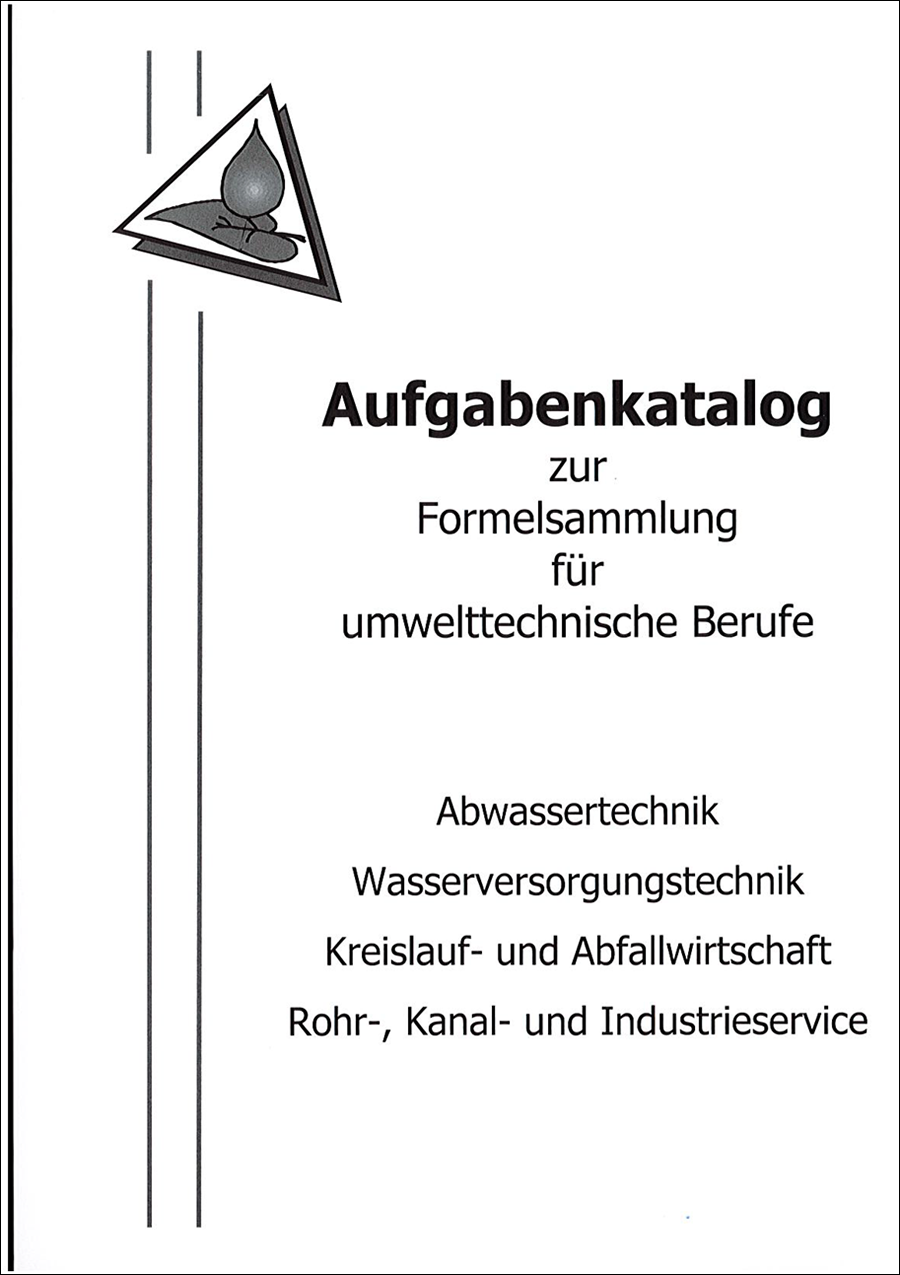 Aufgabenkatalog
zur
Formelsammlung
für
umwelttechnische Berufe

Abwassertechnik

Wasserversorgungstechnik

Kreislauf- und Abfallwirtschaft

Rohr-, Kanal- und Industrieservice